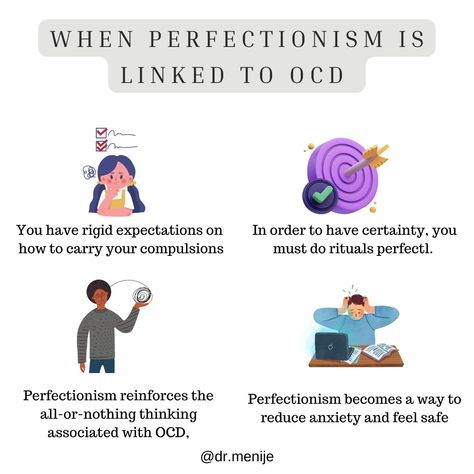 WHEN PERFECTIONISM IS LINKED TO OCD

You have rigid expectations on how to carry your compulsions

In order to have certainty, you must do rituals perfectl.

Perfectionism reinforces the all-or-nothing thinking associated with OCD,

Perfectionism becomes a way to reduce anxiety and feel safe

@dr.menije